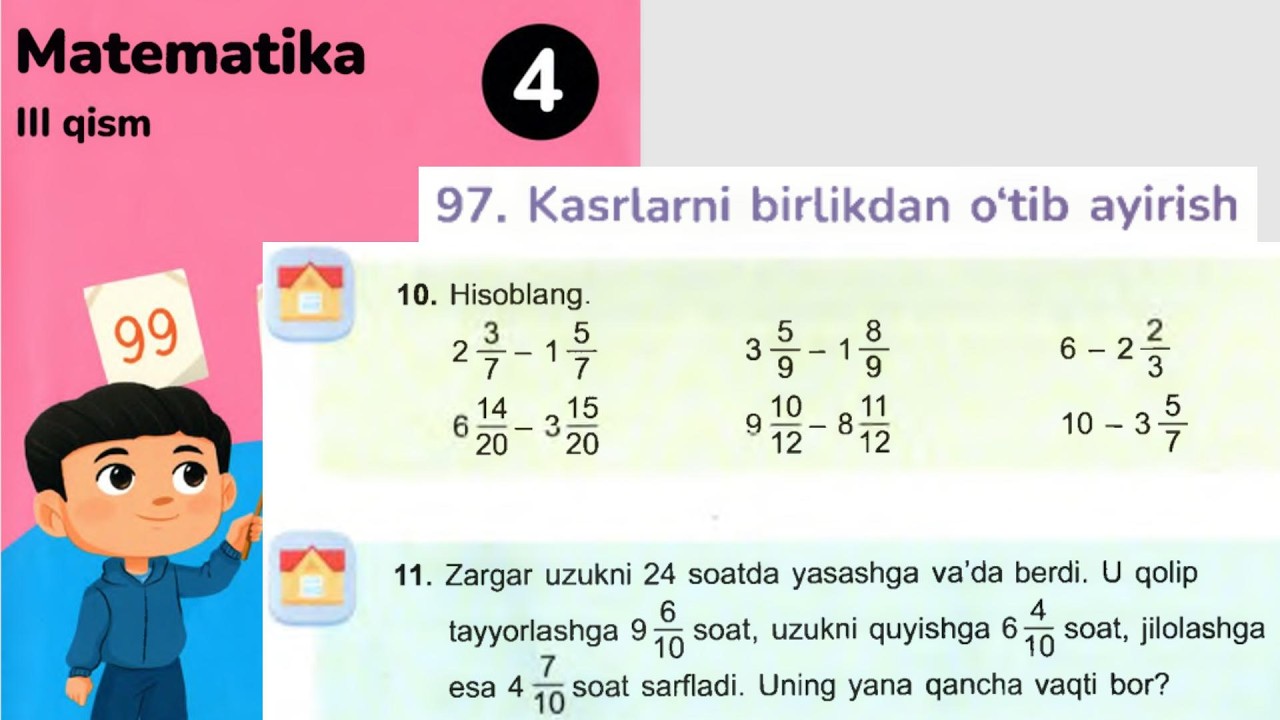 Matematika
III qism
4

99

97. Kasrlarni birlikdan o‘tib ayirish

10. Hisoblang.
$2\frac{3}{7} - 1\frac{5}{7}$ $3\frac{5}{9} - 1\frac{8}{9}$ $6 - 2\frac{2}{3}$
$6\frac{14}{20} - 3\frac{15}{20}$ $9\frac{10}{12} - 8\frac{11}{12}$ $10 - 3\frac{5}{7}$

11. Zargar uzukni 24 soatda yasashga va’da berdi. U qolip tayyorlashga $9\frac{6}{10}$ soat, uzukni quyishga $6\frac{4}{10}$ soat, jilolashga esa $4\frac{7}{10}$ soat sarfladi. Uning yana qancha vaqti bor?